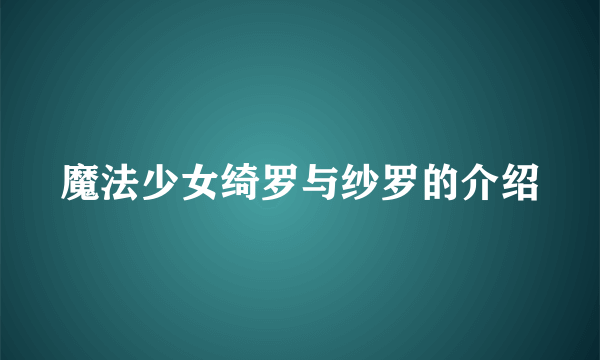 魔法少女绮罗与纱罗的介绍